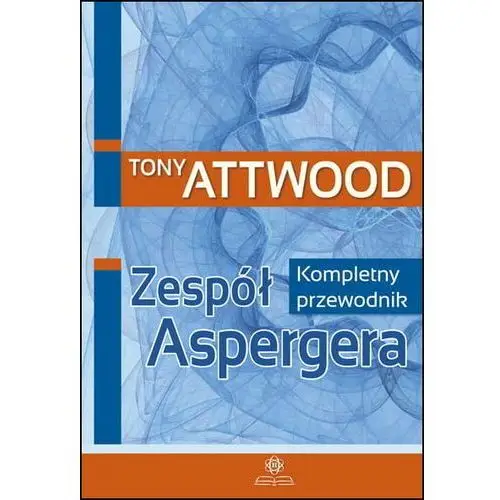 TONY ATTWOOD

Zespół Aspergera

Kompletny przewodnik